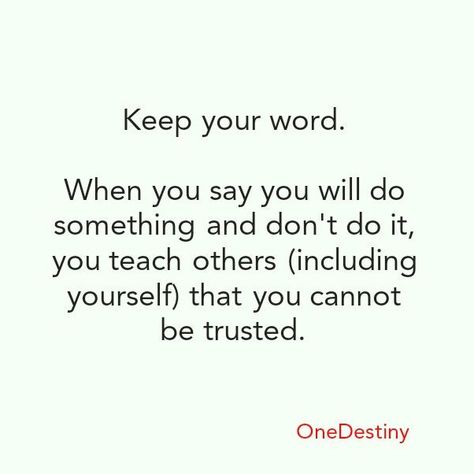 Keep your word.

When you say you will do something and don't do it, you teach others (including yourself) that you cannot be trusted.

OneDestiny